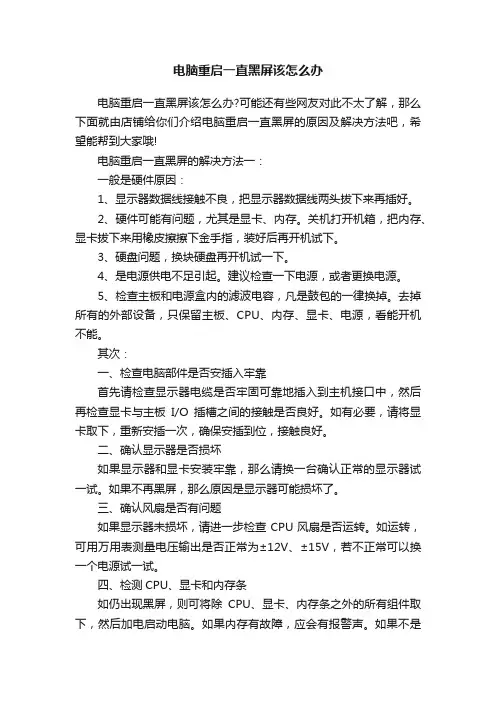 电脑重启一直黑屏该怎么办

电脑重启一直黑屏该怎么办?可能还有些网友对此不太了解，那么下面就由店铺给你们介绍电脑重启一直黑屏的原因及解决方法吧，希望能帮到大家哦!

电脑重启一直黑屏的解决方法一：

一般是硬件原因：

1、显示器数据线接触不良，把显示器数据线两头拔下来再插好。

2、硬件可能有问题，尤其是显卡、内存。关机打开机箱，把内存、显卡拔下来用橡皮擦擦下金手指，装好后再开机试下。

3、硬盘问题，换块硬盘再开机试一下。

4、是电源供电不足引起。建议检查一下电源，或者更换电源。

5、检查主板和电源盒内的滤波电容，凡是鼓包的一律换掉。去掉所有的外部设备，只保留主板、CPU、内存、显卡、电源，看能开机不能。

其次：

一、检查电脑部件是否安插入牢靠

首先请检查显示器电缆是否牢固可靠地插入到主机接口中，然后再检查显卡与主板 I/O 插槽之间的接触是否良好。如有必要，请将显卡取下，重新安插一次，确保安插到位，接触良好。

二、确认显示器是否损坏

如果显示器和显卡安装牢靠，那么请换一台确认正常的显示器试一试。如果不再黑屏，那么原因是显示器可能损坏了。

三、确认风扇是否有问题

如果显示器未损坏，请进一步检查 CPU 风扇是否运转。如运转，可用万用表测量电压输出是否正常为±12V、±15V，若不正常可以换一个电源试一试。

四、检测 CPU、显卡和内存条

如仍出现黑屏，则可将除 CPU、显卡、内存条之外的所有组件取下，然后加电启动电脑。如果内存有故障，应会有报警声。如果不是